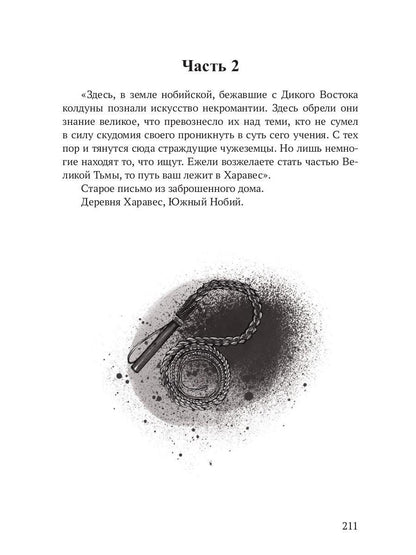 Часть 2

«Здесь, в земле нобийской, бежавшие с Дикого Востока колдуны познали искусство некромантии. Здесь обрели они знание великое, что превознесло их над теми, кто не сумел в силу скудомия своего проникнуть в суть сего учения. С тех пор и тянутся сюда страждущие чужеземцы. Но лишь немногие находят то, что ищут. Ежели возжелаете стать частью Великой Тьмы, то путь ваш лежит в Харавес».

Старое письмо из заброшенного дома.

Деревня Харавес, Южный Нобий.

211